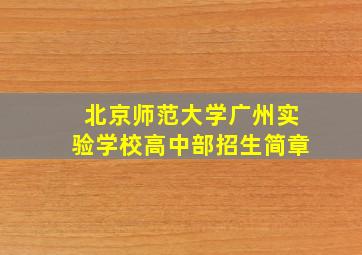 北京师范大学广州实验学校高中部招生简章